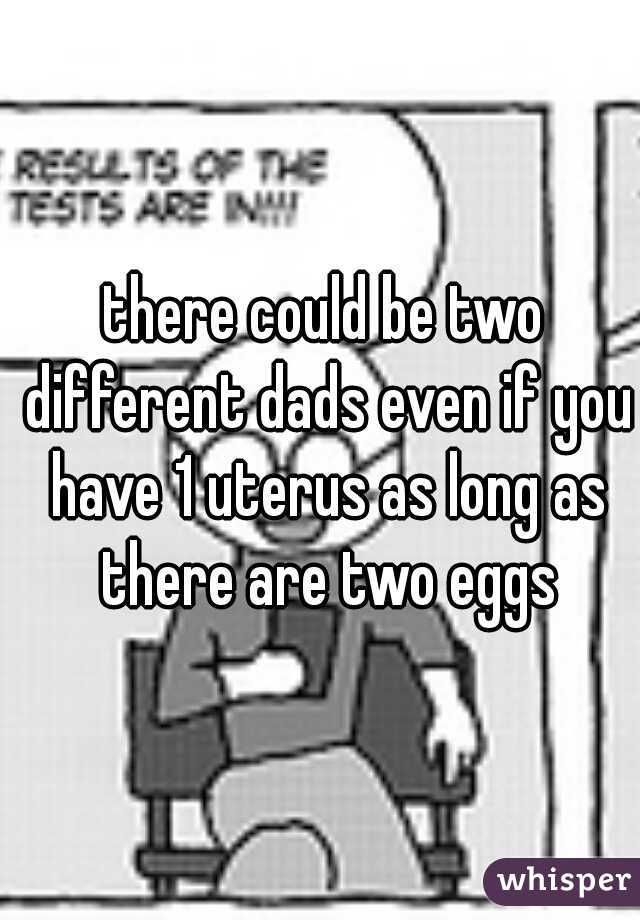 RESULTS OF THE TESTS ARE IN!!!

there could be two different dads even if you have 1 uterus as long as there are two eggs

whisper